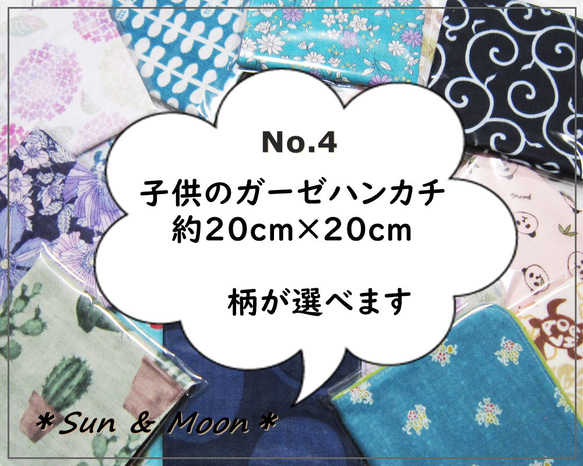 No.4

子供のガーゼハンカチ
約20cm×20cm

柄が選べます

＊Sun & Moon＊